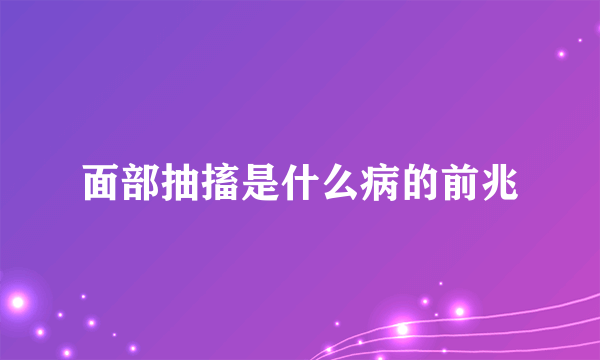 面部抽搐是什么病的前兆